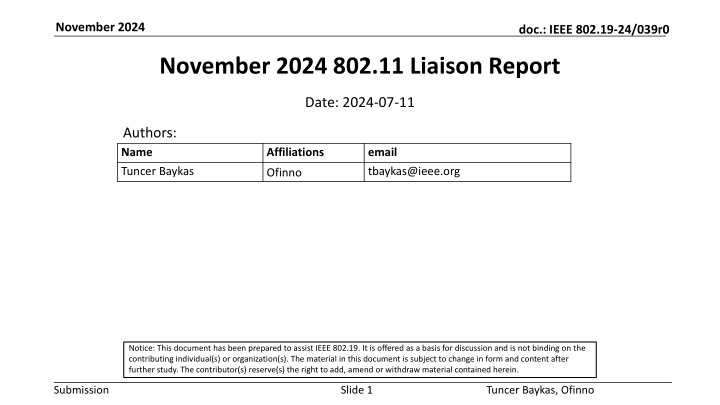 November 2024

doc.: IEEE 802.19-24/039r0

November 2024 802.11 Liaison Report

Date: 2024-07-11

Authors:

| Name | Affiliations | email |
|---|---|---|
| Tuncer Baykas | Ofinno | tbaykas@ieee.org |

Notice: This document has been prepared to assist IEEE 802.19. It is offered as a basis for discussion and is not binding on the contributing individual(s) or organization(s). The material in this document is subject to change in form and content after further study. The contributor(s) reserve(s) the right to add, amend or withdraw material contained herein.

Submission

Slide 1

Tuncer Baykas, Ofinno